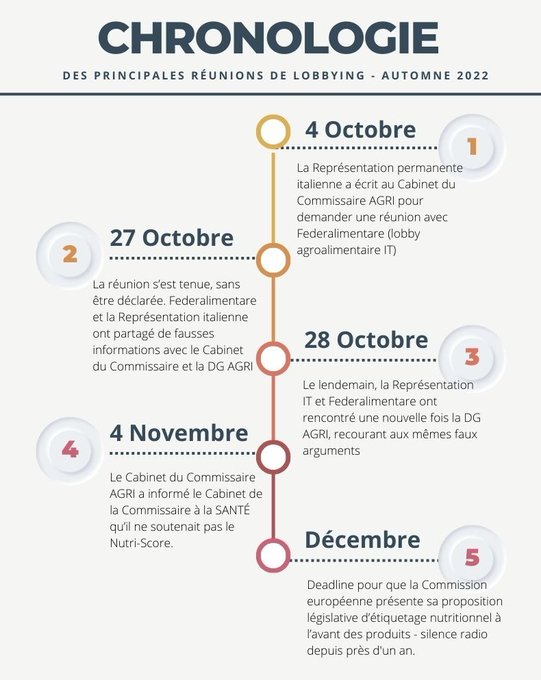 CHRONOLOGIE

DES PRINCIPALES RÉUNIONS DE LOBBYING - AUTOMNE 2022

4 Octobre

1

La Représentation permanente italienne a écrit au Cabinet du Commissaire AGRI pour demander une réunion avec Federalimentare (lobby agroalimentaire IT)

27 Octobre

2

La réunion s'est tenue, sans être déclarée. Federalimentare et la Représentation italienne ont partagé de fausses informations avec le Cabinet du Commissaire et la DG AGRI

28 Octobre

3

Le lendemain, la Représentation IT et Federalimentare ont rencontré une nouvelle fois la DG AGRI, recourant aux mêmes faux arguments

4 Novembre

4

Le Cabinet du Commissaire AGRI a informé le Cabinet de la Commissaire à la SANTÉ qu'il ne soutenait pas le Nutri-Score.

Décembre

5

Deadline pour que la Commission européenne présente sa proposition législative d'étiquetage nutritionnel à l'avant des produits - silence radio depuis près d'un an.